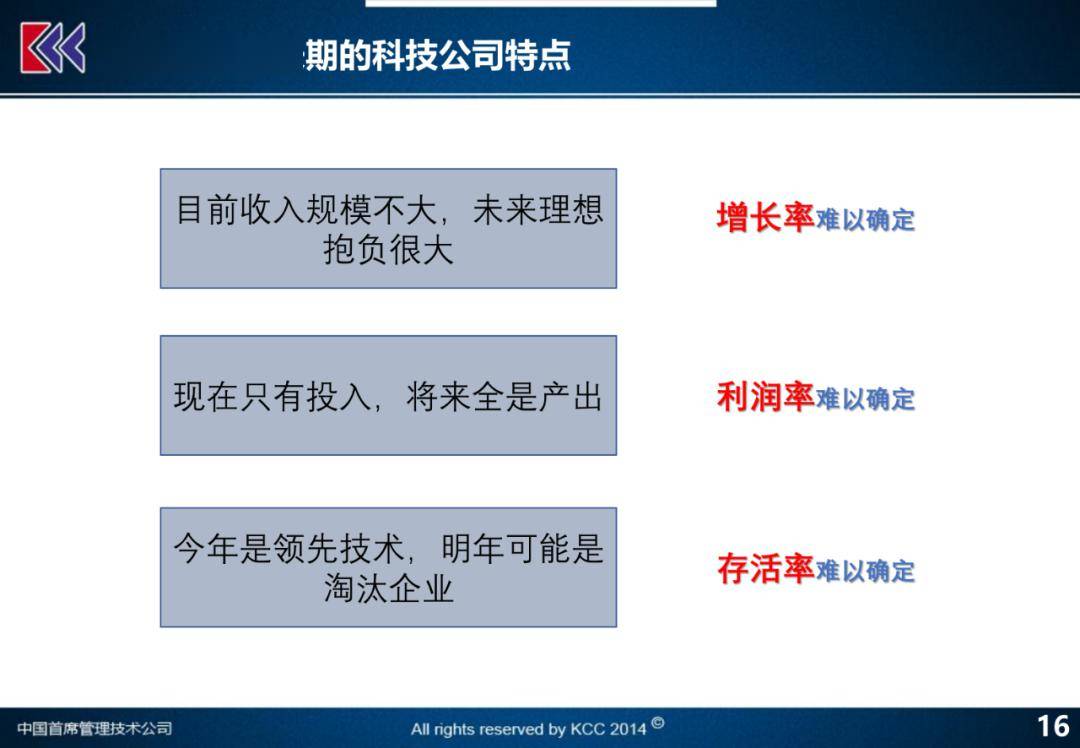 期的科技公司特点

目前收入规模不大，未来理想抱负很大

增长率难以确定

现在只有投入，将来全是产出

利润率难以确定

今年是领先技术，明年可能是淘汰企业

存活率难以确定

中国首席管理技术公司

All rights reserved by KCC 2014 ©

16